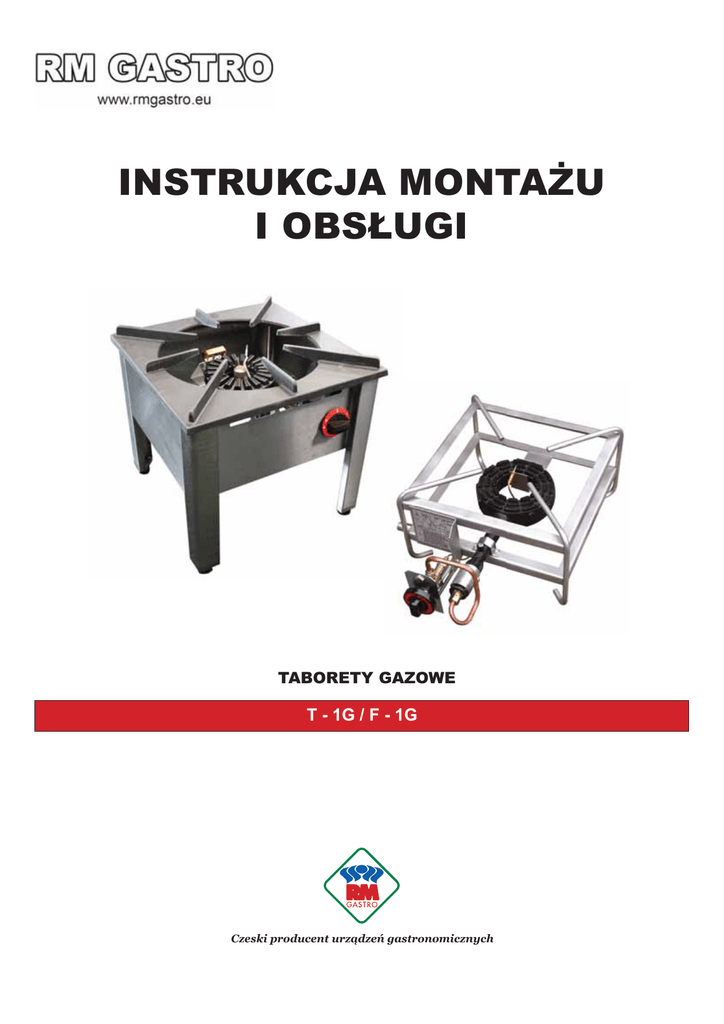 RM GASTRO
www.rmgastro.eu

INSTRUKCJA MONTAŻU
I OBSŁUGI

TABORETY GAZOWE

T - 1G / F - 1G

RM
GASTRO

Czeski producent urządzeń gastronomicznych